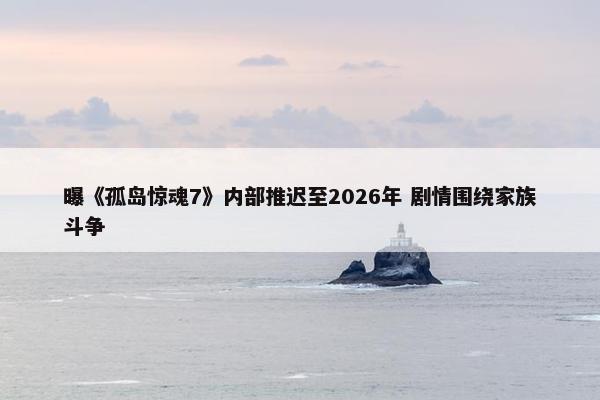 曝《孤岛惊魂7》内部推迟至2026年 剧情围绕家族斗争